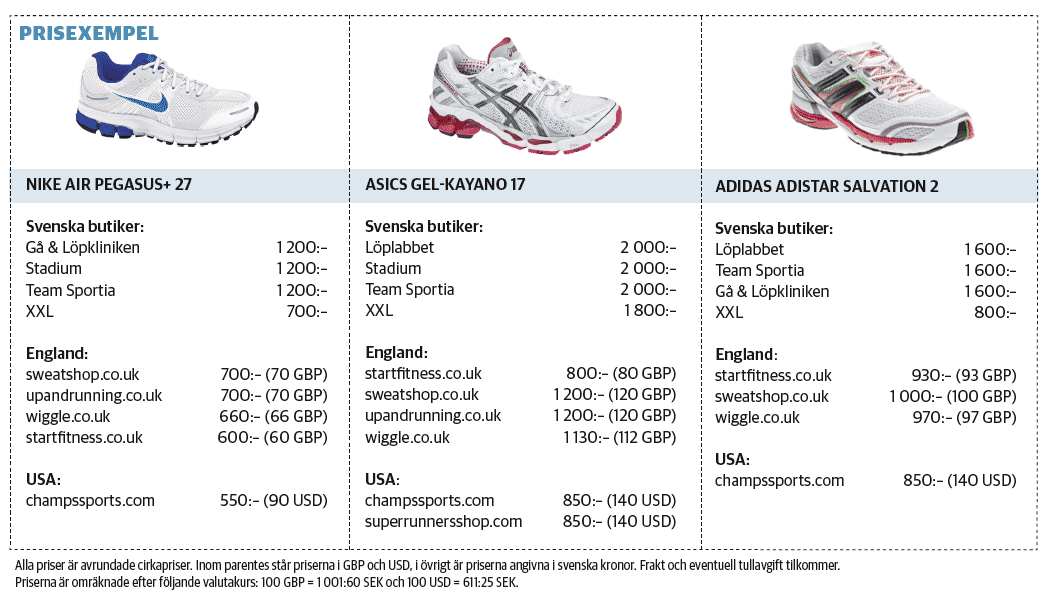 PRISEXEMPEL

NIKE AIR PEGASUS+ 27

Svenska butiker:

| | |
|---|---|
| Gå & Löpkliniken | 1 200:– |
| Stadium | 1 200:– |
| Team Sportia | 1 200:– |
| XXL | 700:– |

England:

| | |
|---|---|
| sweatshop.co.uk | 700:– (70 GBP) |
| upandrunning.co.uk | 700:– (70 GBP) |
| wiggle.co.uk | 660:– (66 GBP) |
| startfitness.co.uk | 600:– (60 GBP) |

USA:

| | |
|---|---|
| champssports.com | 550:– (90 USD) |

ASICS GEL-KAYANO 17

Svenska butiker:

| | |
|---|---|
| Löplabbet | 2 000:– |
| Stadium | 2 000:– |
| Team Sportia | 2 000:– |
| XXL | 1 800:– |

England:

| | |
|---|---|
| startfitness.co.uk | 800:– (80 GBP) |
| sweatshop.co.uk | 1 200:– (120 GBP) |
| upandrunning.co.uk | 1 200:– (120 GBP) |
| wiggle.co.uk | 1 130:– (112 GBP) |

USA:

| | |
|---|---|
| champssports.com | 850:– (140 USD) |
| superrunnersshop.com | 850:– (140 USD) |

ADIDAS ADISTAR SALVATION 2

Svenska butiker:

| | |
|---|---|
| Löplabbet | 1 600:– |
| Team Sportia | 1 600:– |
| Gå & Löpkliniken | 1 600:– |
| XXL | 800:– |

England:

| | |
|---|---|
| startfitness.co.uk | 930:– (93 GBP) |
| sweatshop.co.uk | 1 000:– (100 GBP) |
| wiggle.co.uk | 970:– (97 GBP) |

USA:

| | |
|---|---|
| champssports.com | 850:– (140 USD) |

Alla priser är avrundade cirkapriser. Inom parentes står priserna i GBP och USD, i övrigt är priserna angivna i svenska kronor. Frakt och eventuell tullavgift tillkommer.
Priserna är omräknade efter följande valutakurs: 100 GBP = 1 001:60 SEK och 100 USD = 611:25 SEK.